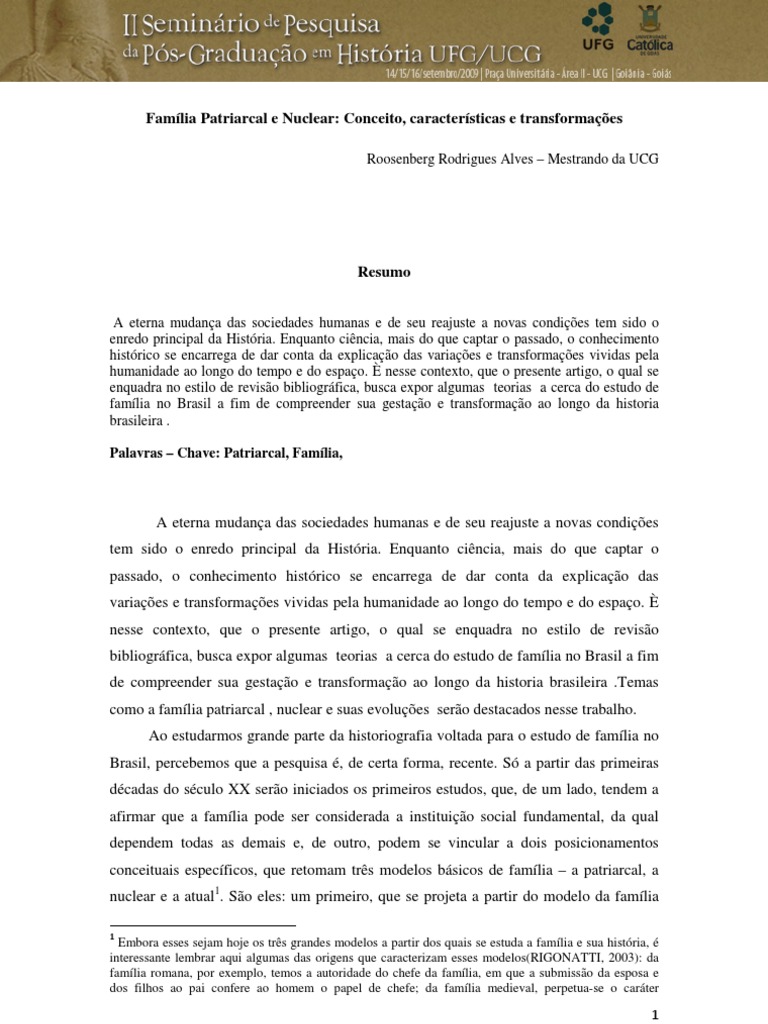 II Seminário de Pesquisa da Pós-Graduação em História UFG/UCG
14/15/16/setembro/2009 | Praça Universitária - Área II - UCG | Goiânia - Goiás
UFG
UNIVERSIDADE Católica DE GOIÁS

Família Patriarcal e Nuclear: Conceito, características e transformações

Roosenberg Rodrigues Alves – Mestrando da UCG

Resumo

A eterna mudança das sociedades humanas e de seu reajuste a novas condições tem sido o enredo principal da História. Enquanto ciência, mais do que captar o passado, o conhecimento histórico se encarrega de dar conta da explicação das variações e transformações vividas pela humanidade ao longo do tempo e do espaço. È nesse contexto, que o presente artigo, o qual se enquadra no estilo de revisão bibliográfica, busca expor algumas teorias a cerca do estudo de família no Brasil a fim de compreender sua gestação e transformação ao longo da historia brasileira .

Palavras – Chave: Patriarcal, Família,

A eterna mudança das sociedades humanas e de seu reajuste a novas condições tem sido o enredo principal da História. Enquanto ciência, mais do que captar o passado, o conhecimento histórico se encarrega de dar conta da explicação das variações e transformações vividas pela humanidade ao longo do tempo e do espaço. È nesse contexto, que o presente artigo, o qual se enquadra no estilo de revisão bibliográfica, busca expor algumas teorias a cerca do estudo de família no Brasil a fim de compreender sua gestação e transformação ao longo da historia brasileira .Temas como a família patriarcal , nuclear e suas evoluções serão destacados nesse trabalho.

Ao estudarmos grande parte da historiografia voltada para o estudo de família no Brasil, percebemos que a pesquisa é, de certa forma, recente. Só a partir das primeiras décadas do século XX serão iniciados os primeiros estudos, que, de um lado, tendem a afirmar que a família pode ser considerada a instituição social fundamental, da qual dependem todas as demais e, de outro, podem se vincular a dois posicionamentos conceituais específicos, que retomam três modelos básicos de família – a patriarcal, a nuclear e a atual$^1$. São eles: um primeiro, que se projeta a partir do modelo da família

$^1$ Embora esses sejam hoje os três grandes modelos a partir dos quais se estuda a família e sua história, é interessante lembrar aqui algumas das origens que caracterizam esses modelos(RIGONATTI, 2003): da família romana, por exemplo, temos a autoridade do chefe da família, em que a submissão da esposa e dos filhos ao pai confere ao homem o papel de chefe; da família medieval, perpetua-se o caráter

1